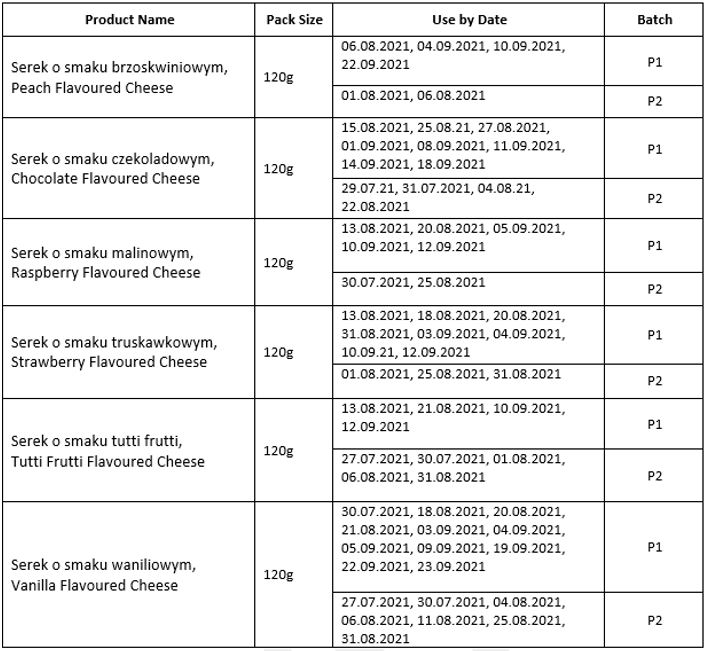 | Product Name | Pack Size | Use by Date | Batch |
|---|---|---|---|
| Serek o smaku brzoskwiniowym, Peach Flavoured Cheese | 120g | 06.08.2021, 04.09.2021, 10.09.2021, 22.09.2021 | P1 |
| | | 01.08.2021, 06.08.2021 | P2 |
| Serek o smaku czekoladowym, Chocolate Flavoured Cheese | 120g | 15.08.2021, 25.08.21, 27.08.2021, 01.09.2021, 08.09.2021, 11.09.2021, 14.09.2021, 18.09.2021 | P1 |
| | | 29.07.21, 31.07.2021, 04.08.21, 22.08.2021 | P2 |
| Serek o smaku malinowym, Raspberry Flavoured Cheese | 120g | 13.08.2021, 20.08.2021, 05.09.2021, 10.09.2021, 12.09.2021 | P1 |
| | | 30.07.2021, 25.08.2021 | P2 |
| Serek o smaku truskawkowym, Strawberry Flavoured Cheese | 120g | 13.08.2021, 18.08.2021, 20.08.2021, 31.08.2021, 03.09.2021, 04.09.2021, 10.09.21, 12.09.2021 | P1 |
| | | 01.08.2021, 25.08.2021, 31.08.2021 | P2 |
| Serek o smaku tutti frutti, Tutti Frutti Flavoured Cheese | 120g | 13.08.2021, 21.08.2021, 10.09.2021, 12.09.2021 | P1 |
| | | 27.07.2021, 30.07.2021, 01.08.2021, 06.08.2021, 31.08.2021 | P2 |
| Serek o smaku waniliowym, Vanilla Flavoured Cheese | 120g | 30.07.2021, 18.08.2021, 20.08.2021, 21.08.2021, 03.09.2021, 04.09.2021, 05.09.2021, 09.09.2021, 19.09.2021, 22.09.2021, 23.09.2021 | P1 |
| | | 27.07.2021, 30.07.2021, 04.08.2021, 06.08.2021, 11.08.2021, 25.08.2021, 31.08.2021 | P2 |